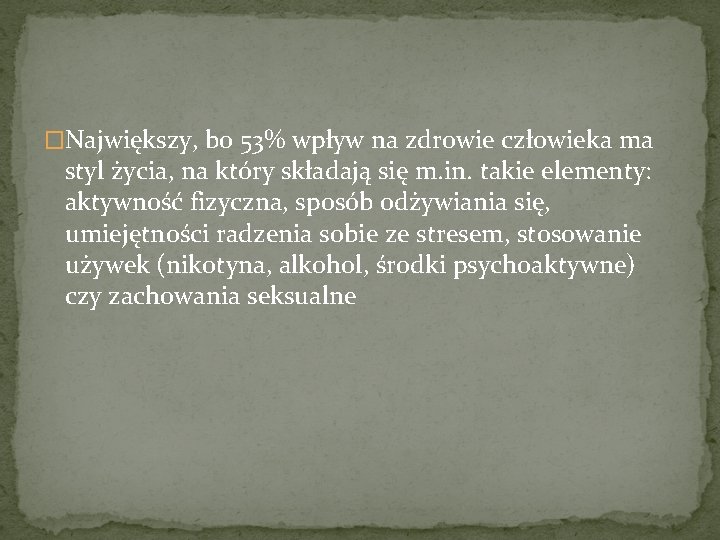 Największy, bo 53% wpływ na zdrowie człowieka ma styl życia, na który składają się m.in. takie elementy: aktywność fizyczna, sposób odżywiania się, umiejętności radzenia sobie ze stresem, stosowanie używek (nikotyna, alkohol, środki psychoaktywne) czy zachowania seksualne